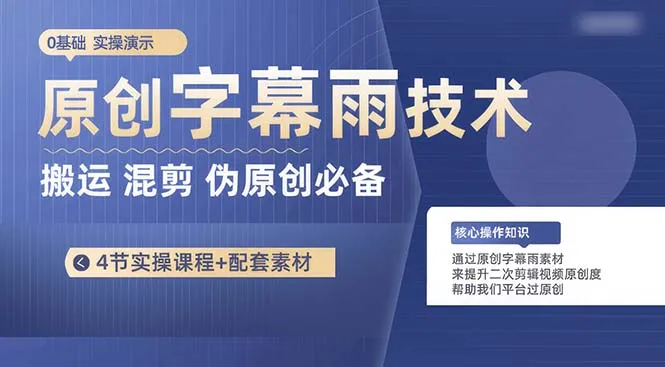 0基础 实操演示

原创字幕雨技术

搬运 混剪 伪原创必备

4节实操课程+配套素材

核心操作知识

通过原创字幕雨素材
来提升二次剪辑视频原创度
帮助我们平台过原创